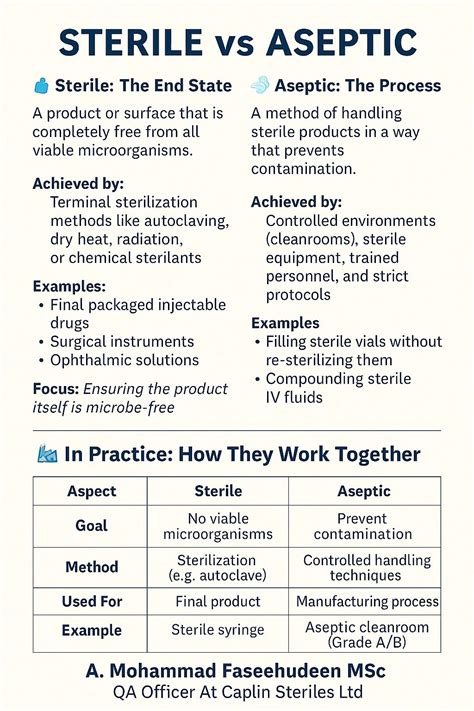 STERILE vs ASEPTIC

Sterile: The End State

A product or surface that is completely free from all viable microorganisms.

Achieved by:
Terminal sterilization methods like autoclaving, dry heat, radiation, or chemical sterilants

Examples:
• Final packaged injectable drugs
• Surgical instruments
• Ophthalmic solutions

Focus: Ensuring the product itself is microbe-free

Aseptic: The Process

A method of handling sterile products in a way that prevents contamination.

Achieved by:
Controlled environments (cleanrooms), sterile equipment, trained personnel, and strict protocols

Examples
• Filling sterile vials without re-sterilizing them
• Compounding sterile IV fluids

In Practice: How They Work Together

| Aspect | Sterile | Aseptic |
|---|---|---|
| Goal | No viable microorganisms | Prevent contamination |
| Method | Sterilization (e.g. autoclave) | Controlled handling techniques |
| Used For | Final product | Manufacturing process |
| Example | Sterile syringe | Aseptic cleanroom (Grade A/B) |

A. Mohammad Faseehudeen MSc
QA Officer At Caplin Steriles Ltd